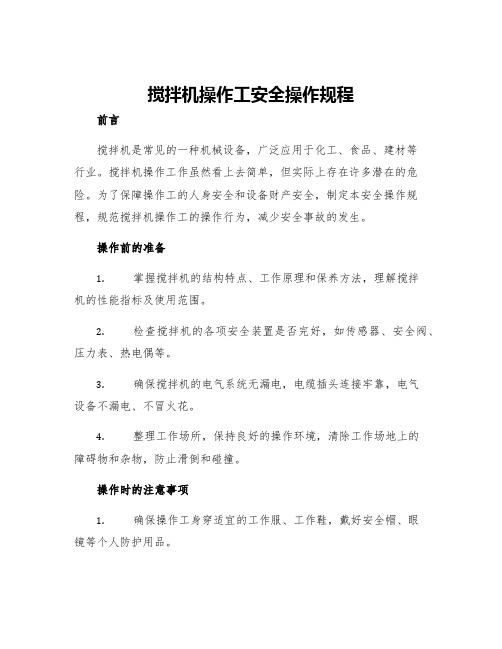 搅拌机操作工安全操作规程

前言

搅拌机是常见的一种机械设备，广泛应用于化工、食品、建材等行业。搅拌机操作工作虽然看上去简单，但实际上存在许多潜在的危险。为了保障操作工的人身安全和设备财产安全，制定本安全操作规程，规范搅拌机操作工的操作行为，减少安全事故的发生。

操作前的准备

1. 掌握搅拌机的结构特点、工作原理和保养方法，理解搅拌机的性能指标及使用范围。

2. 检查搅拌机的各项安全装置是否完好，如传感器、安全阀、压力表、热电偶等。

3. 确保搅拌机的电气系统无漏电，电缆插头连接牢靠，电气设备不漏电、不冒火花。

4. 整理工作场所，保持良好的操作环境，清除工作场地上的障碍物和杂物，防止滑倒和碰撞。

操作时的注意事项

1. 确保操作工身穿适宜的工作服、工作鞋，戴好安全帽、眼镜等个人防护用品。